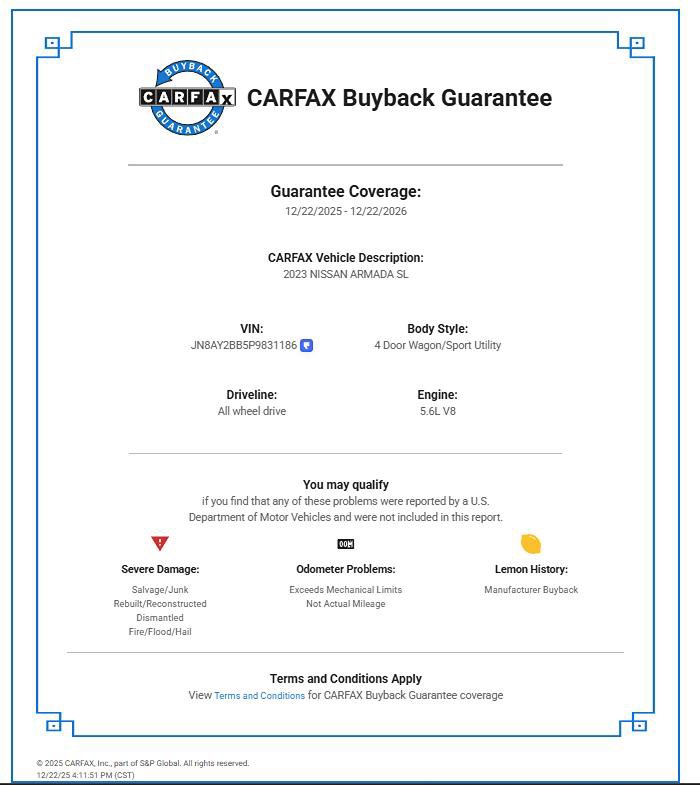 BUYBACK
CARFAX
GUARANTEE

CARFAX Buyback Guarantee

Guarantee Coverage:
12/22/2025 - 12/22/2026

CARFAX Vehicle Description:
2023 NISSAN ARMADA SL

VIN:
JN8AY2BB5P9831186

Body Style:
4 Door Wagon/Sport Utility

Driveline:
All wheel drive

Engine:
5.6L V8

You may qualify
if you find that any of these problems were reported by a U.S. Department of Motor Vehicles and were not included in this report.

Severe Damage:
Salvage/Junk
Rebuilt/Reconstructed
Dismantled
Fire/Flood/Hail

Odometer Problems:
Exceeds Mechanical Limits
Not Actual Mileage

Lemon History:
Manufacturer Buyback

Terms and Conditions Apply
View Terms and Conditions for CARFAX Buyback Guarantee coverage

© 2025 CARFAX, Inc., part of S&P Global. All rights reserved.
12/22/25 4:11:51 PM (CST)